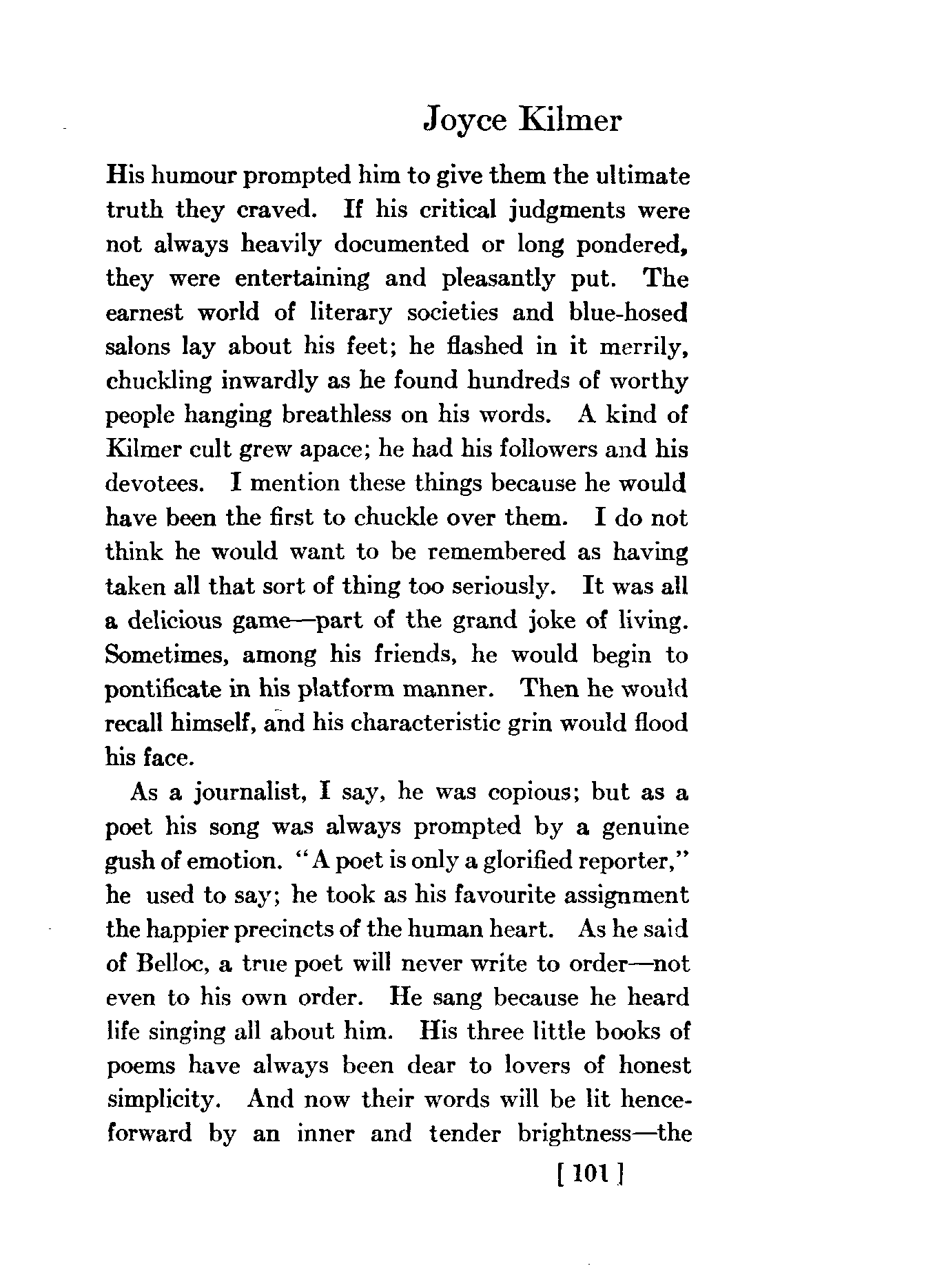 Joyce Kilmer

His humour prompted him to give them the ultimate truth they craved. If his critical judgments were not always heavily documented or long pondered, they were entertaining and pleasantly put. The earnest world of literary societies and blue-hosed salons lay about his feet; he flashed in it merrily, chuckling inwardly as he found hundreds of worthy people hanging breathless on his words. A kind of Kilmer cult grew apace; he had his followers and his devotees. I mention these things because he would have been the first to chuckle over them. I do not think he would want to be remembered as having taken all that sort of thing too seriously. It was all a delicious game—part of the grand joke of living. Sometimes, among his friends, he would begin to pontificate in his platform manner. Then he would recall himself, and his characteristic grin would flood his face.

As a journalist, I say, he was copious; but as a poet his song was always prompted by a genuine gush of emotion. "A poet is only a glorified reporter," he used to say; he took as his favourite assignment the happier precincts of the human heart. As he said of Belloc, a true poet will never write to order—not even to his own order. He sang because he heard life singing all about him. His three little books of poems have always been dear to lovers of honest simplicity. And now their words will be lit henceforward by an inner and tender brightness—the

[ 101 ]